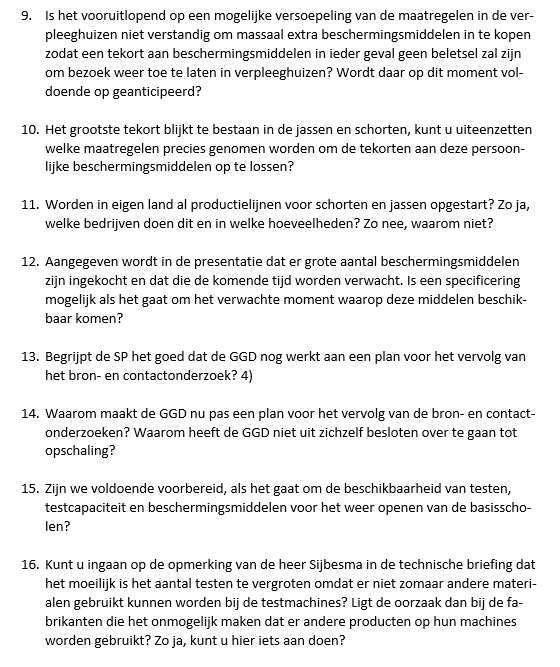 9. Is het vooruitlopend op een mogelijke versoepeling van de maatregelen in de verpleeghuizen niet verstandig om massaal extra beschermingsmiddelen in te kopen zodat een tekort aan beschermingsmiddelen in ieder geval geen beletsel zal zijn om bezoek weer toe te laten in verpleeghuizen? Wordt daar op dit moment voldoende op geanticipeerd?

10. Het grootste tekort blijkt te bestaan in de jassen en schorten, kunt u uiteenzetten welke maatregelen precies genomen worden om de tekorten aan deze persoonlijke beschermingsmiddelen op te lossen?

11. Worden in eigen land al productielijnen voor schorten en jassen opgestart? Zo ja, welke bedrijven doen dit en in welke hoeveelheden? Zo nee, waarom niet?

12. Aangegeven wordt in de presentatie dat er grote aantal beschermingsmiddelen zijn ingekocht en dat die de komende tijd worden verwacht. Is een specificering mogelijk als het gaat om het verwachte moment waarop deze middelen beschikbaar komen?

13. Begrijpt de SP het goed dat de GGD nog werkt aan een plan voor het vervolg van het bron- en contactonderzoek? 4)

14. Waarom maakt de GGD nu pas een plan voor het vervolg van de bron- en contactonderzoeken? Waarom heeft de GGD niet uit zichzelf besloten over te gaan tot opschaling?

15. Zijn we voldoende voorbereid, als het gaat om de beschikbaarheid van testen, testcapaciteit en beschermingsmiddelen voor het weer openen van de basisscholen?

16. Kunt u ingaan op de opmerking van de heer Sijbesma in de technische briefing dat het moeilijk is het aantal testen te vergroten omdat er niet zomaar andere materialen gebruikt kunnen worden bij de testmachines? Ligt de oorzaak dan bij de fabrikanten die het onmogelijk maken dat er andere producten op hun machines worden gebruikt? Zo ja, kunt u hier iets aan doen?